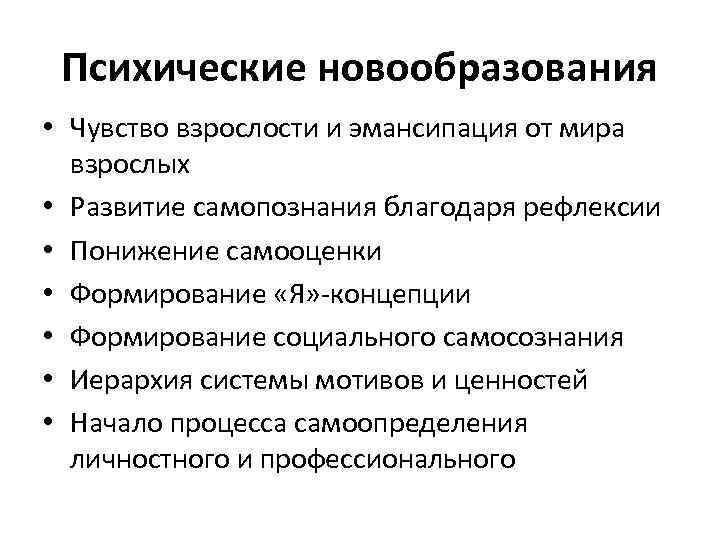 Психические новообразования

• Чувство взрослости и эмансипация от мира взрослых
• Развитие самопознания благодаря рефлексии
• Понижение самооценки
• Формирование «Я»-концепции
• Формирование социального самосознания
• Иерархия системы мотивов и ценностей
• Начало процесса самоопределения личностного и профессионального